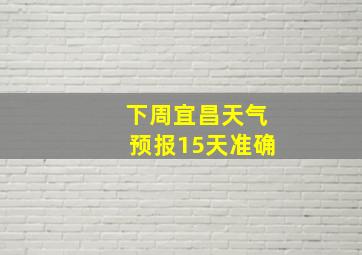 下周宜昌天气
预报15天准确